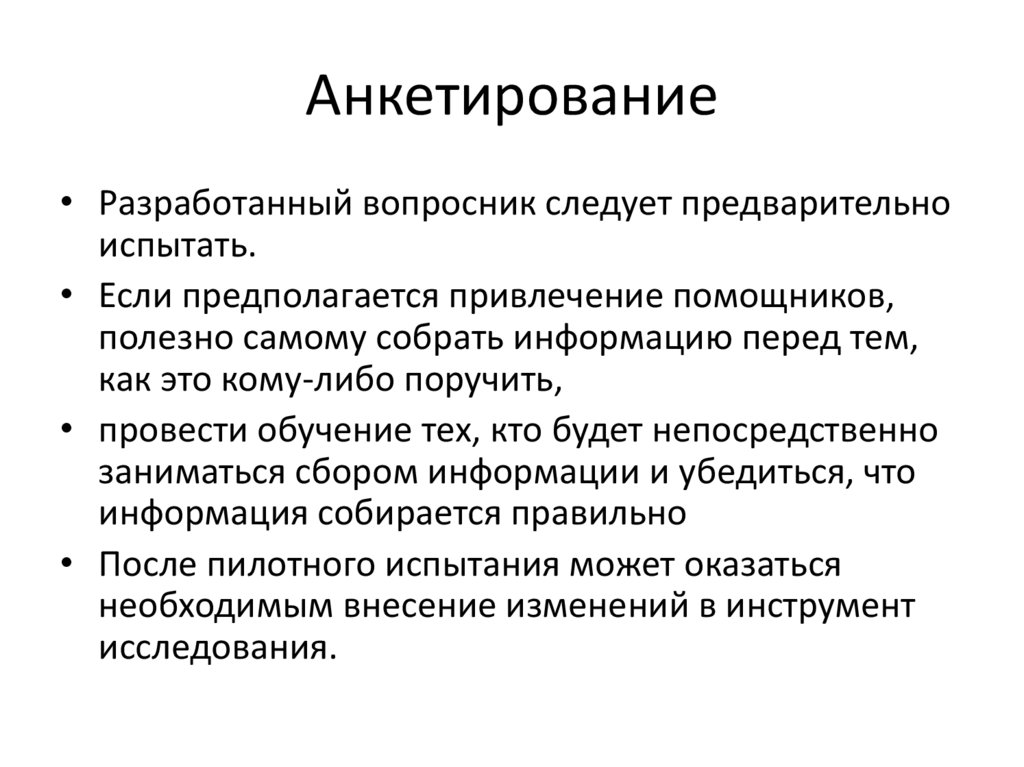 Анкетирование

• Разработанный вопросник следует предварительно испытать.
• Если предполагается привлечение помощников, полезно самому собрать информацию перед тем, как это кому-либо поручить,
• провести обучение тех, кто будет непосредственно заниматься сбором информации и убедиться, что информация собирается правильно
• После пилотного испытания может оказаться необходимым внесение изменений в инструмент исследования.